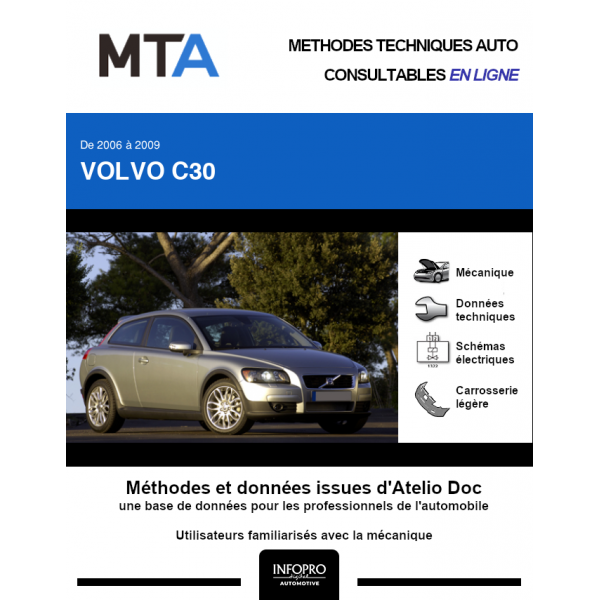 MTA

METHODES TECHNIQUES AUTO
CONSULTABLES EN LIGNE

De 2006 à 2009
VOLVO C30

Mécanique

Données techniques

Schémas électriques

Carrosserie légère

Méthodes et données issues d'Atelio Doc
une base de données pour les professionnels de l'automobile

Utilisateurs familiarisés avec la mécanique

INFOPRO
AUTOMOTIVE